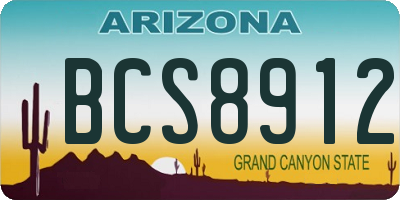 ARIZONA

BCS8912

GRAND CANYON STATE